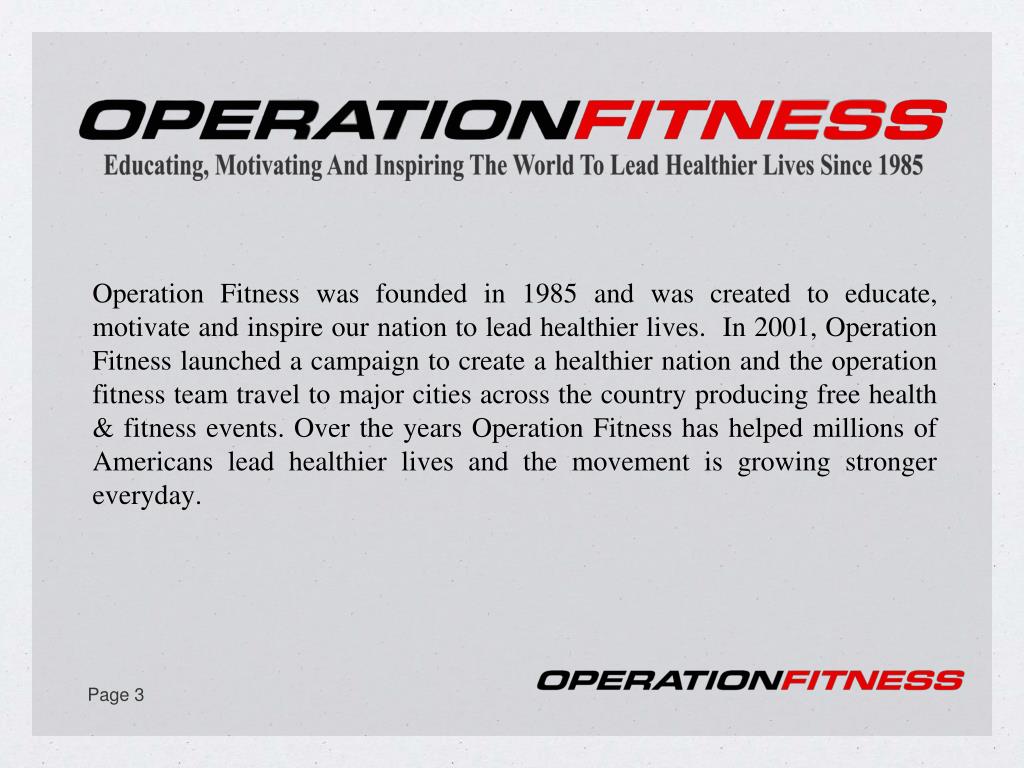 OPERATIONFITNESS
Educating, Motivating And Inspiring The World To Lead Healthier Lives Since 1985

Operation Fitness was founded in 1985 and was created to educate, motivate and inspire our nation to lead healthier lives. In 2001, Operation Fitness launched a campaign to create a healthier nation and the operation fitness team travel to major cities across the country producing free health & fitness events. Over the years Operation Fitness has helped millions of Americans lead healthier lives and the movement is growing stronger everyday.

Page 3

OPERATIONFITNESS